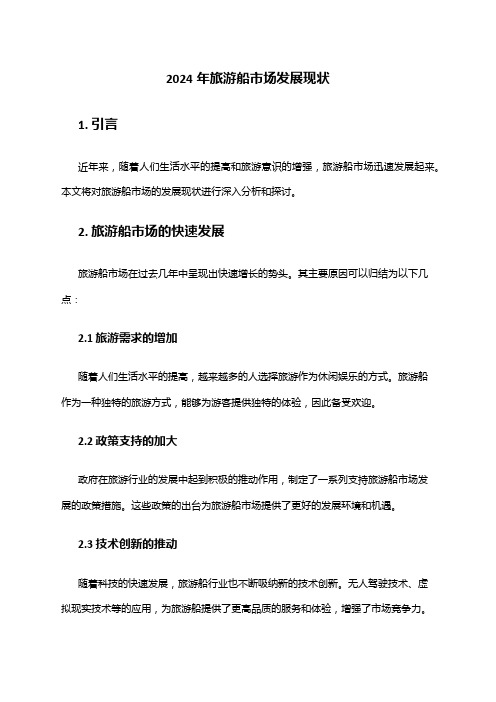 2024 年旅游船市场发展现状

1. 引言

近年来，随着人们生活水平的提高和旅游意识的增强，旅游船市场迅速发展起来。本文将对旅游船市场的发展现状进行深入分析和探讨。

2. 旅游船市场的快速发展

旅游船市场在过去几年中呈现出快速增长的势头。其主要原因可以归结为以下几点：

2.1 旅游需求的增加

随着人们生活水平的提高，越来越多的人选择旅游作为休闲娱乐的方式。旅游船作为一种独特的旅游方式，能够为游客提供独特的体验，因此备受欢迎。

2.2 政策支持的加大

政府在旅游行业的发展中起到积极的推动作用，制定了一系列支持旅游船市场发展的政策措施。这些政策的出台为旅游船市场提供了更好的发展环境和机遇。

2.3 技术创新的推动

随着科技的快速发展，旅游船行业也不断吸纳新的技术创新。无人驾驶技术、虚拟现实技术等的应用，为旅游船提供了更高品质的服务和体验，增强了市场竞争力。